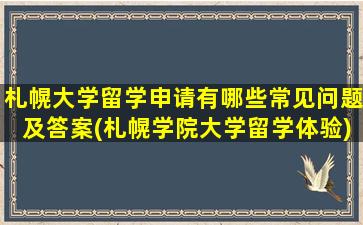 札幌大学留学申请有哪些常见问题及答案(札幌学院大学留学体验)